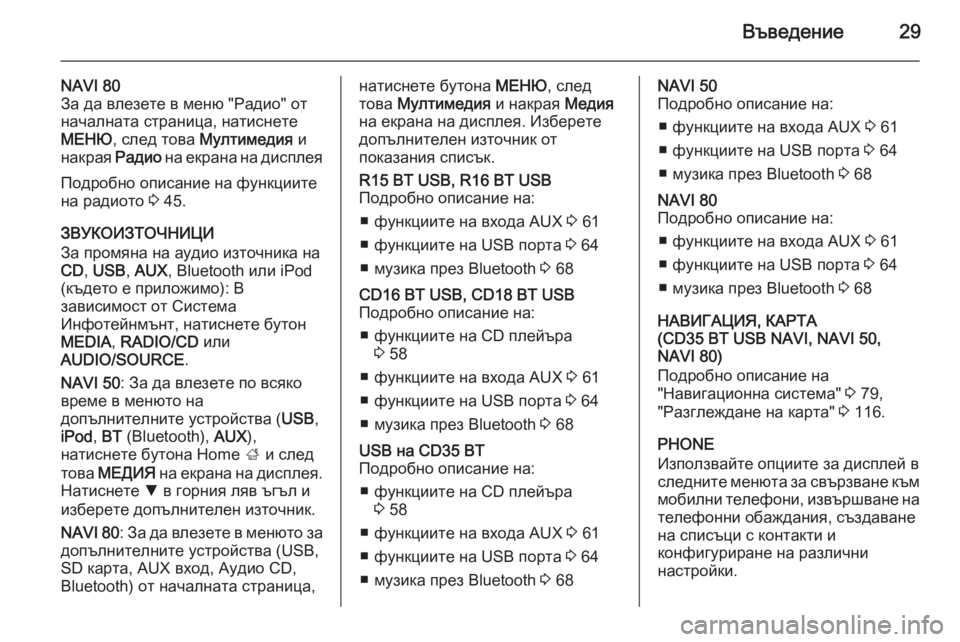 Въведение 29

NAVI 80
За да влезете в меню "Радио" от началната страница, натиснете МЕНЮ, след това Мултимедия и накрая Радио на екрана на дисплея

Подробно описание на функциите на радиото ⇨ 45.

ЗВУКОИЗТОЧНИЦИ
За промяна на аудио източника на CD, USB, AUX, Bluetooth или iPod (където е приложимо): В зависимост от Система Инфотейнмънт, натиснете бутон MEDIA, RADIO/CD или AUDIO/SOURCE.

NAVI 50: За да влезете по всяко време в менюто на допълнителните устройства (USB, iPod, BT (Bluetooth), AUX), натиснете бутона Home ⌂ и след това МЕДИЯ на екрана на дисплея. Натиснете ▼ в горния ляв ъгъл и изберете допълнителен източник.

NAVI 80: За да влезете в менюто за допълнителните устройства (USB, SD карта, AUX вход, Аудио CD, Bluetooth) от началната страница, натиснете бутона МЕНЮ, след това Мултимедия и накрая Медия на екрана на дисплея. Изберете допълнителен източник от показания списък.

R15 BT USB, R16 BT USB
Подробно описание на:
■ функциите на входа AUX ⇨ 61
■ функциите на USB порта ⇨ 64
■ музика през Bluetooth ⇨ 68

CD16 BT USB, CD18 BT USB
Подробно описание на:
■ функциите на CD плейъра ⇨ 58
■ функциите на входа AUX ⇨ 61
■ функциите на USB порта ⇨ 64
■ музика през Bluetooth ⇨ 68

USB на CD35 BT
Подробно описание на:
■ функциите на CD плейъра ⇨ 58
■ функциите на входа AUX ⇨ 61
■ функциите на USB порта ⇨ 64
■ музика през Bluetooth ⇨ 68

NAVI 50
Подробно описание на:
■ функциите на входа AUX ⇨ 61
■ функциите на USB порта ⇨ 64
■ музика през Bluetooth ⇨ 68

NAVI 80
Подробно описание на:
■ функциите на входа AUX ⇨ 61
■ функциите на USB порта ⇨ 64
■ музика през Bluetooth ⇨ 68

НАВИГАЦИЯ, КАРТА
(CD35 BT USB NAVI, NAVI 50, NAVI 80)
Подробно описание на "Навигационна система" ⇨ 79, "Разглеждане на карта" ⇨ 116.

PHONE
Използвайте опциите за дисплей в следните менюта за свързване към мобилни телефони, извършване на телефонни обаждания, създаване на списъци с контакти и конфигуриране на различни настройки.

carmanualsonline.info